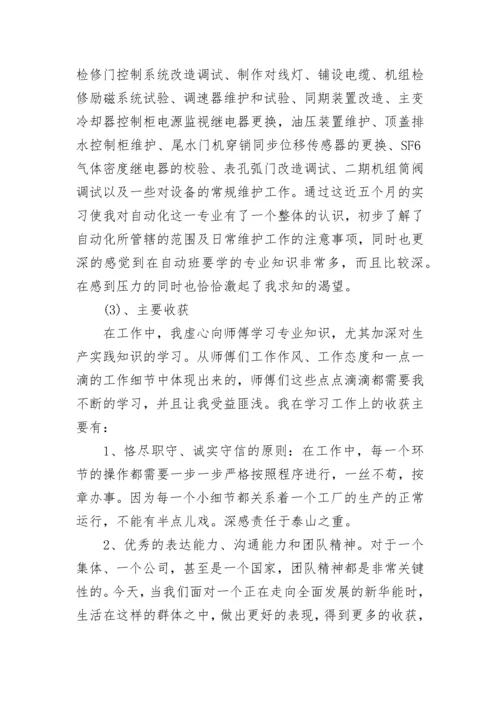 检修门控制系统改造调试、制作对线灯、铺设电缆、机组检修励磁系统试验、调速器维护和试验、同期装置改造、主变冷却器控制柜电源监视继电器更换，油压装置维护、顶盖排水控制柜维护、尾水门机穿销同步位移传感器的更换、SF6气体密度继电器的校验、表孔弧门改造调试、二期机组筒阀调试以及一些对设备的常规维护工作。通过这近五个月的实习使我对自动化这一专业有了一个整体的认识，初步了解了自动化所管辖的范围及日常维护工作的注意事项，同时也更深的感觉到在自动班要学的专业知识非常多，而且比较深。在感到压力的同时也恰恰激起了我求知的渴望。

(3)、主要收获

在工作中，我虚心向师傅学习专业知识，尤其加深对生产实践知识的学习。从师傅们工作作风、工作态度和一点一滴的工作细节中体现出来的，师傅们这些点点滴滴都需要我不断的学习，并且让我受益匪浅。我在学习工作上的收获主要有：

1、恪尽职守、诚实守信的原则：在工作中，每一个环节的操作都需要一步一步严格按照程序进行，一丝不苟，按章办事。因为每一个小细节都关系着一个工厂的生产的正常运行，不能有半点儿戏。深感责任于泰山之重。

2、优秀的表达能力、沟通能力和团队精神。对于一个集体、一个公司，甚至是一个国家，团队精神都是非常关键性的。今天，当我们面对一个正在走向全面发展的新华能时，生活在这样的群体之中，做出更好的表现，得到更多的收获，